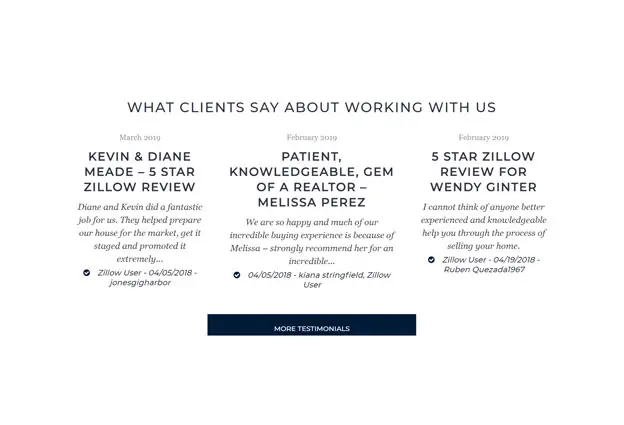 WHAT CLIENTS SAY ABOUT WORKING WITH US

March 2019

KEVIN & DIANE MEADE – 5 STAR ZILLOW REVIEW

Diane and Kevin did a fantastic job for us. They helped prepare our house for the market, get it staged and promoted it extremely...

Zillow User - 04/05/2018 - jonesgigharbor

February 2019

PATIENT, KNOWLEDGEABLE, GEM OF A REALTOR – MELISSA PEREZ

We are so happy and much of our incredible buying experience is because of Melissa – strongly recommend her for an incredible...

04/05/2018 - kiana stringfield, Zillow User

February 2019

5 STAR ZILLOW REVIEW FOR WENDY GINTER

I cannot think of anyone better experienced and knowledgeable help you through the process of selling your home.

Zillow User - 04/19/2018 - Ruben Quezada1967

MORE TESTIMONIALS